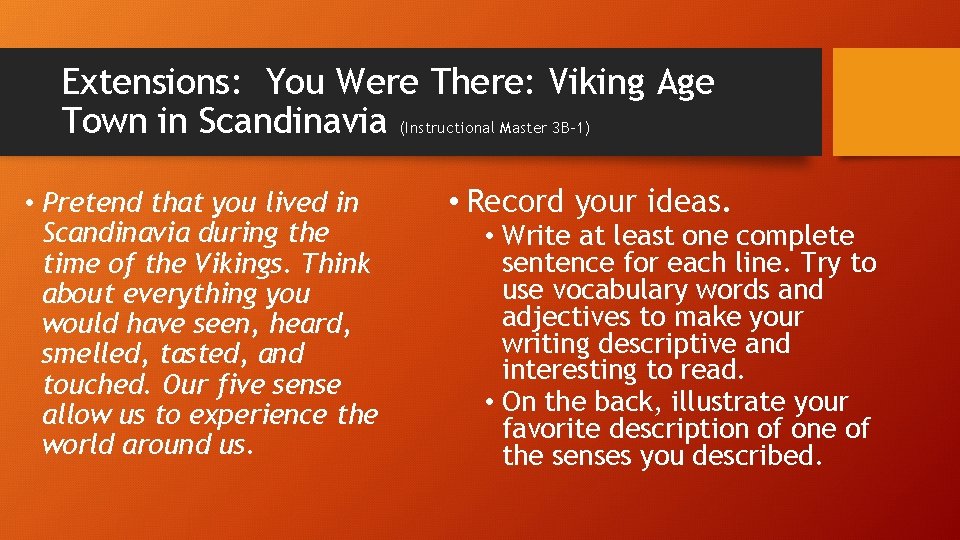 Extensions: You Were There: Viking Age Town in Scandinavia (Instructional Master 3B-1)

• Pretend that you lived in Scandinavia during the time of the Vikings. Think about everything you would have seen, heard, smelled, tasted, and touched. Our five sense allow us to experience the world around us.

• Record your ideas.
• Write at least one complete sentence for each line. Try to use vocabulary words and adjectives to make your writing descriptive and interesting to read.
• On the back, illustrate your favorite description of one of the senses you described.